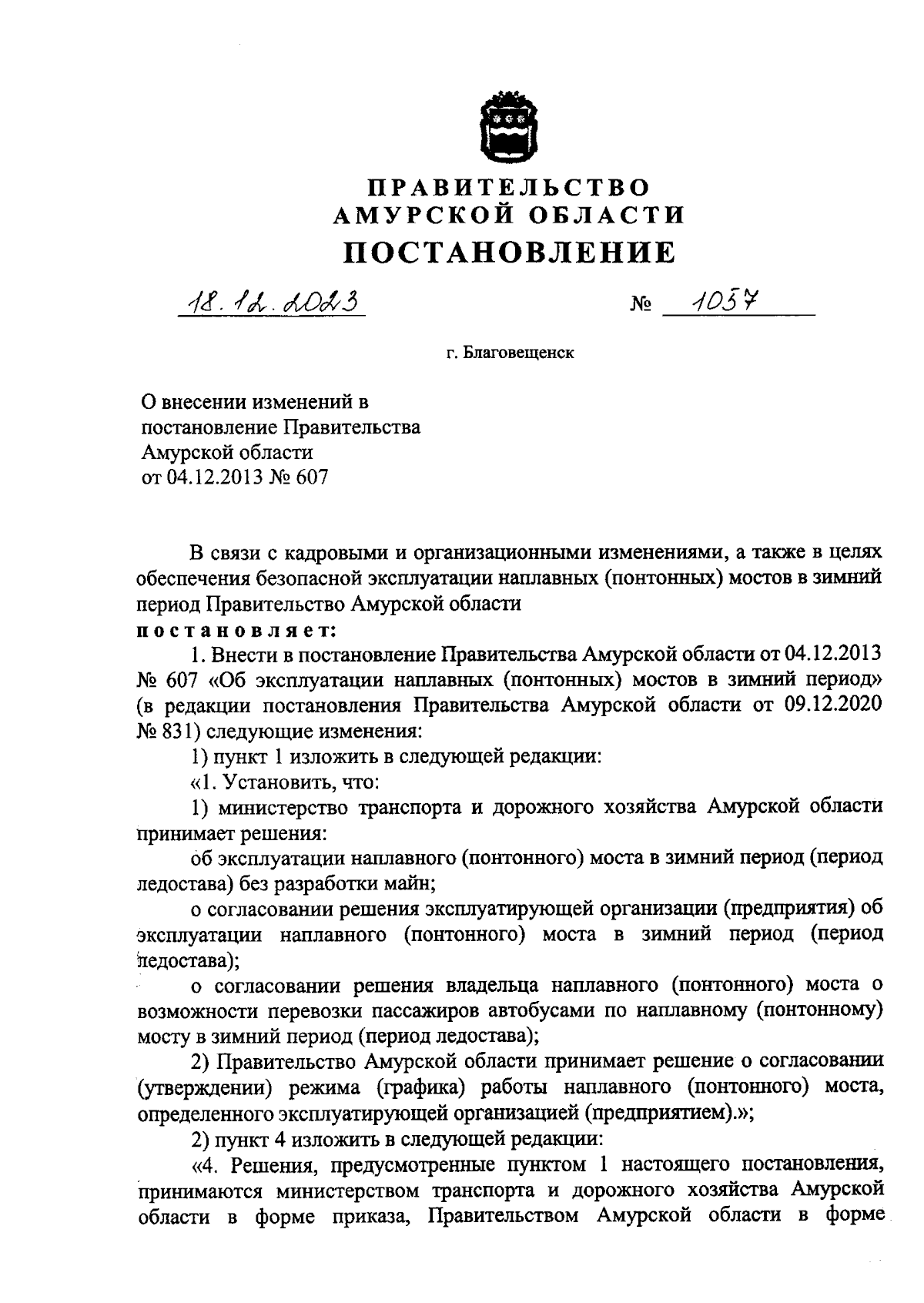 ПРАВИТЕЛЬСТВО
АМУРСКОЙ ОБЛАСТИ
ПОСТАНОВЛЕНИЕ

18.12.2023 № 1057

г. Благовещенск

О внесении изменений в постановление Правительства Амурской области от 04.12.2013 № 607

В связи с кадровыми и организационными изменениями, а также в целях обеспечения безопасной эксплуатации наплавных (понтонных) мостов в зимний период Правительство Амурской области
постановляет:

1. Внести в постановление Правительства Амурской области от 04.12.2013 № 607 «Об эксплуатации наплавных (понтонных) мостов в зимний период» (в редакции постановления Правительства Амурской области от 09.12.2020 № 831) следующие изменения:

1) пункт 1 изложить в следующей редакции:

«1. Установить, что:

1) министерство транспорта и дорожного хозяйства Амурской области принимает решения:

об эксплуатации наплавного (понтонного) моста в зимний период (период ледостава) без разработки майн;

о согласовании решения эксплуатирующей организации (предприятия) об эксплуатации наплавного (понтонного) моста в зимний период (период ледостава);

о согласовании решения владельца наплавного (понтонного) моста о возможности перевозки пассажиров автобусами по наплавному (понтонному) мосту в зимний период (период ледостава);

2) Правительство Амурской области принимает решение о согласовании (утверждении) режима (графика) работы наплавного (понтонного) моста, определенного эксплуатирующей организацией (предприятием).»;

2) пункт 4 изложить в следующей редакции:

«4. Решения, предусмотренные пунктом 1 настоящего постановления, принимаются министерством транспорта и дорожного хозяйства Амурской области в форме приказа, Правительством Амурской области в форме